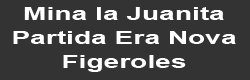 Mina la Juanita
Partida Era Nova
Figeroles